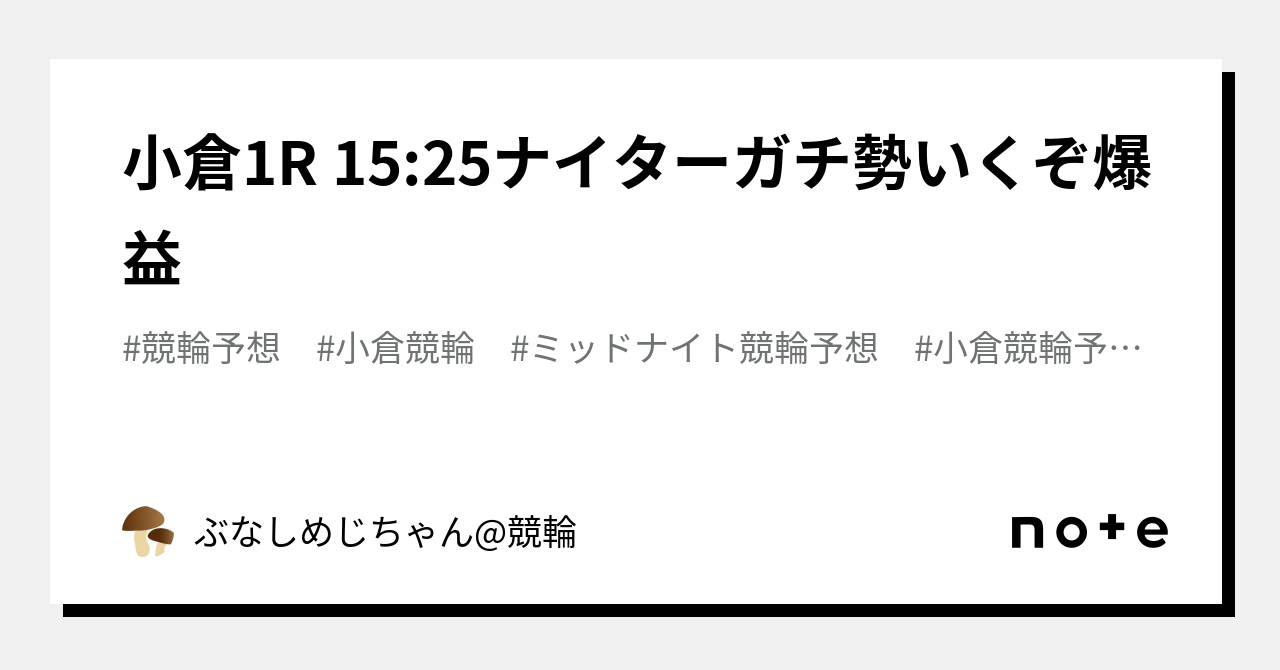 小倉1R 15:25ナイターガチ勢いくぞ爆益

#競輪予想　#小倉競輪　#ミッドナイト競輪予想　#小倉競輪予…

ぶなしめじちゃん@競輪

note